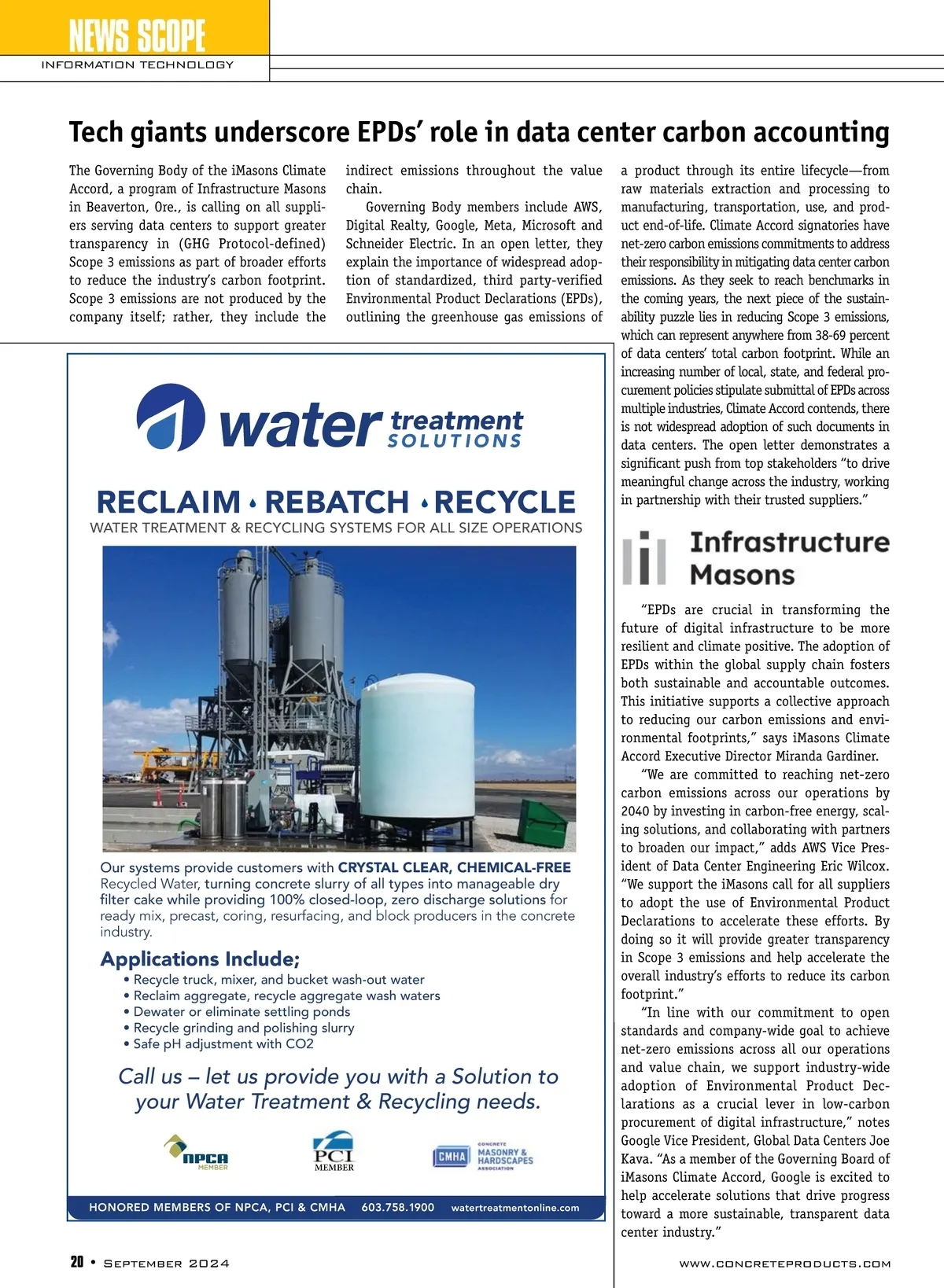 NEWS SCOPE
INFORMATION TECHNOLOGY

Tech giants underscore EPDs' role in data center carbon accounting

The Governing Body of the iMasons Climate Accord, a program of Infrastructure Masons in Beaverton, Ore., is calling on all suppliers serving data centers to support greater transparency in (GHG Protocol-defined) Scope 3 emissions as part of broader efforts to reduce the industry's carbon footprint. Scope 3 emissions are not produced by the company itself; rather, they include the indirect emissions throughout the value chain.

Governing Body members include AWS, Digital Realty, Google, Meta, Microsoft and Schneider Electric. In an open letter, they explain the importance of widespread adoption of standardized, third party-verified Environmental Product Declarations (EPDs), outlining the greenhouse gas emissions of a product through its entire lifecycle—from raw materials extraction and processing to manufacturing, transportation, use, and product end-of-life. Climate Accord signatories have net-zero carbon emissions commitments to address their responsibility in mitigating data center carbon emissions. As they seek to reach benchmarks in the coming years, the next piece of the sustainability puzzle lies in reducing Scope 3 emissions, which can represent anywhere from 38-69 percent of data centers' total carbon footprint. While an increasing number of local, state, and federal procurement policies stipulate submittal of EPDs across multiple industries, Climate Accord contends, there is not widespread adoption of such documents in data centers. The open letter demonstrates a significant push from top stakeholders "to drive meaningful change across the industry, working in partnership with their trusted suppliers."

Infrastructure Masons

"EPDs are crucial in transforming the future of digital infrastructure to be more resilient and climate positive. The adoption of EPDs within the global supply chain fosters both sustainable and accountable outcomes. This initiative supports a collective approach to reducing our carbon emissions and environmental footprints," says iMasons Climate Accord Executive Director Miranda Gardiner.

"We are committed to reaching net-zero carbon emissions across our operations by 2040 by investing in carbon-free energy, scaling solutions, and collaborating with partners to broaden our impact," adds AWS Vice President of Data Center Engineering Eric Wilcox. "We support the iMasons call for all suppliers to adopt the use of Environmental Product Declarations to accelerate these efforts. By doing so it will provide greater transparency in Scope 3 emissions and help accelerate the overall industry's efforts to reduce its carbon footprint."

"In line with our commitment to open standards and company-wide goal to achieve net-zero emissions across all our operations and value chain, we support industry-wide adoption of Environmental Product Declarations as a crucial lever in low-carbon procurement of digital infrastructure," notes Google Vice President, Global Data Centers Joe Kava. "As a member of the Governing Board of iMasons Climate Accord, Google is excited to help accelerate solutions that drive progress toward a more sustainable, transparent data center industry."

water treatment SOLUTIONS
RECLAIM • REBATCH • RECYCLE
WATER TREATMENT & RECYCLING SYSTEMS FOR ALL SIZE OPERATIONS

Our systems provide customers with CRYSTAL CLEAR, CHEMICAL-FREE Recycled Water, turning concrete slurry of all types into manageable dry filter cake while providing 100% closed-loop, zero discharge solutions for ready mix, precast, coring, resurfacing, and block producers in the concrete industry.

Applications Include;
• Recycle truck, mixer, and bucket wash-out water
• Reclaim aggregate, recycle aggregate wash waters
• Dewater or eliminate settling ponds
• Recycle grinding and polishing slurry
• Safe pH adjustment with CO2

Call us – let us provide you with a Solution to your Water Treatment & Recycling needs.

NPCA MEMBER
PCI MEMBER
CMHA CONCRETE MASONRY & HARDSCAPES ASSOCIATION

HONORED MEMBERS OF NPCA, PCI & CMHA 603.758.1900 watertreatmentonline.com

20 • SEPTEMBER 2024
WWW.CONCRETEPRODUCTS.COM